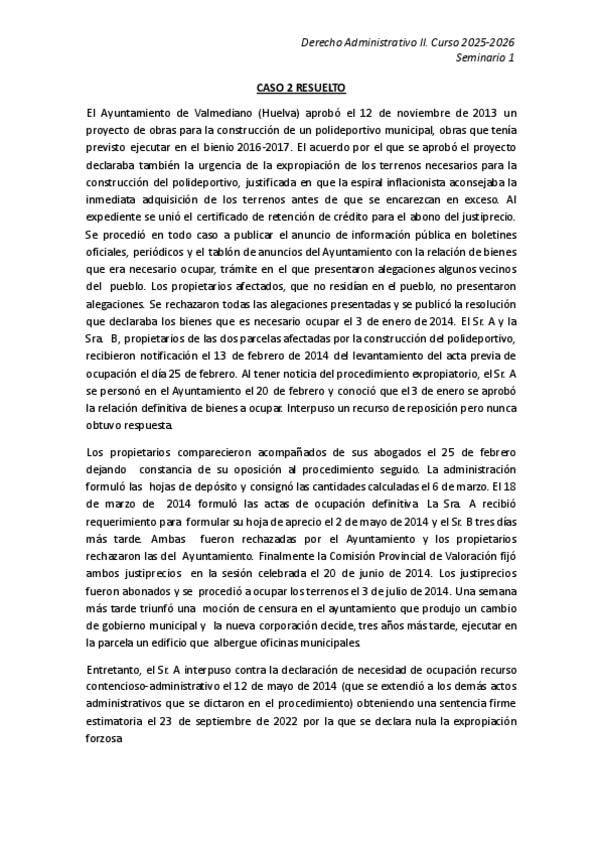 Derecho Administrativo II. Curso 2025-2026
Seminario 1

CASO 2 RESUELTO

El Ayuntamiento de Valmediano (Huelva) aprobó el 12 de noviembre de 2013 un proyecto de obras para la construcción de un polideportivo municipal, obras que tenía previsto ejecutar en el bienio 2016-2017. El acuerdo por el que se aprobó el proyecto declaraba también la urgencia de la expropiación de los terrenos necesarios para la construcción del polideportivo, justificada en que la espiral inflacionista aconsejaba la inmediata adquisición de los terrenos antes de que se encarezcan en exceso. Al expediente se unió el certificado de retención de crédito para el abono del justiprecio. Se procedió en todo caso a publicar el anuncio de información pública en boletines oficiales, periódicos y el tablón de anuncios del Ayuntamiento con la relación de bienes que era necesario ocupar, trámite en el que presentaron alegaciones algunos vecinos del pueblo. Los propietarios afectados, que no residían en el pueblo, no presentaron alegaciones. Se rechazaron todas las alegaciones presentadas y se publicó la resolución que declaraba los bienes que es necesario ocupar el 3 de enero de 2014. El Sr. A y la Sra. B, propietarios de las dos parcelas afectadas por la construcción del polideportivo, recibieron notificación el 13 de febrero de 2014 del levantamiento del acta previa de ocupación el día 25 de febrero. Al tener noticia del procedimiento expropiatorio, el Sr. A se personó en el Ayuntamiento el 20 de febrero y conoció que el 3 de enero se aprobó la relación definitiva de bienes a ocupar. Interpuso un recurso de reposición pero nunca obtuvo respuesta.

Los propietarios comparecieron acompañados de sus abogados el 25 de febrero dejando constancia de su oposición al procedimiento seguido. La administración formuló las hojas de depósito y consignó las cantidades calculadas el 6 de marzo. El 18 de marzo de 2014 formuló las actas de ocupación definitiva. La Sra. A recibió requerimiento para formular su hoja de aprecio el 2 de mayo de 2014 y el Sr. B tres días más tarde. Ambas fueron rechazadas por el Ayuntamiento y los propietarios rechazaron las del Ayuntamiento. Finalmente la Comisión Provincial de Valoración fijó ambos justiprecios en la sesión celebrada el 20 de junio de 2014. Los justiprecios fueron abonados y se procedió a ocupar los terrenos el 3 de julio de 2014. Una semana más tarde triunfó una moción de censura en el ayuntamiento que produjo un cambio de gobierno municipal y la nueva corporación decide, tres años más tarde, ejecutar en la parcela un edificio que albergue oficinas municipales.

Entretanto, el Sr. A interpuso contra la declaración de necesidad de ocupación recurso contencioso-administrativo el 12 de mayo de 2014 (que se extendió a los demás actos administrativos que se dictaron en el procedimiento) obteniendo una sentencia firme estimatoria el 23 de septiembre de 2022 por la que se declara nula la expropiación forzosa